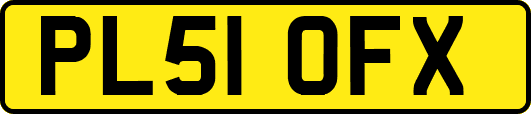 PL51 OFX